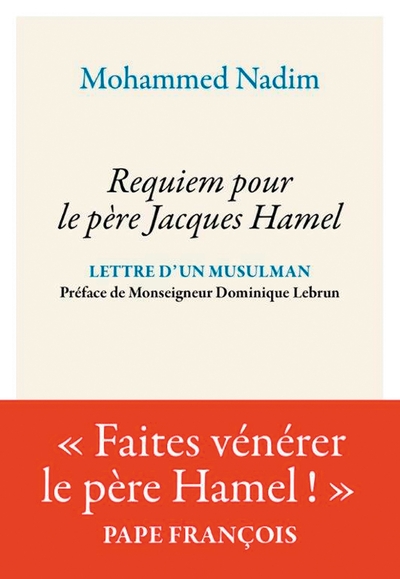 Mohammed Nadim

Requiem pour
le père Jacques Hamel

LETTRE D'UN MUSULMAN
Préface de Monseigneur Dominique Lebrun

« Faites vénérer
le père Hamel ! »
PAPE FRANÇOIS